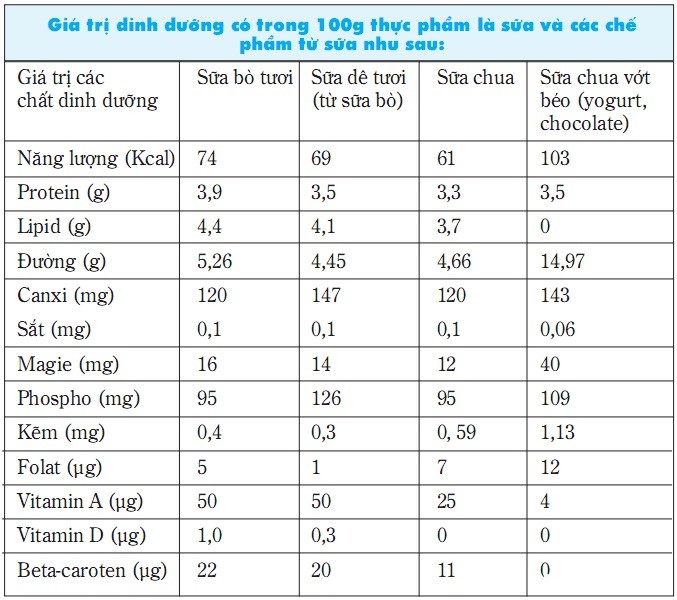 Giá trị dinh dưỡng có trong 100g thực phẩm là sữa và các chế phẩm từ sữa như sau:

| Giá trị các chất dinh dưỡng | Sữa bò tươi | Sữa dê tươi (từ sữa bò) | Sữa chua | Sữa chua vớt béo (yogurt, chocolate) |
|---|---|---|---|---|
| Năng lượng (Kcal) | 74 | 69 | 61 | 103 |
| Protein (g) | 3,9 | 3,5 | 3,3 | 3,5 |
| Lipid (g) | 4,4 | 4,1 | 3,7 | 0 |
| Đường (g) | 5,26 | 4,45 | 4,66 | 14,97 |
| Canxi (mg) | 120 | 147 | 120 | 143 |
| Sắt (mg) | 0,1 | 0,1 | 0,1 | 0,06 |
| Magie (mg) | 16 | 14 | 12 | 40 |
| Phospho (mg) | 95 | 126 | 95 | 109 |
| Kẽm (mg) | 0,4 | 0,3 | 0, 59 | 1,13 |
| Folat (µg) | 5 | 1 | 7 | 12 |
| Vitamin A (µg) | 50 | 50 | 25 | 4 |
| Vitamin D (µg) | 1,0 | 0,3 | 0 | 0 |
| Beta-caroten (µg) | 22 | 20 | 11 | 0 |